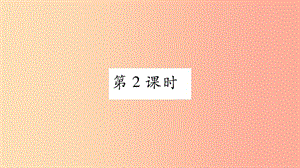 第 2 课时